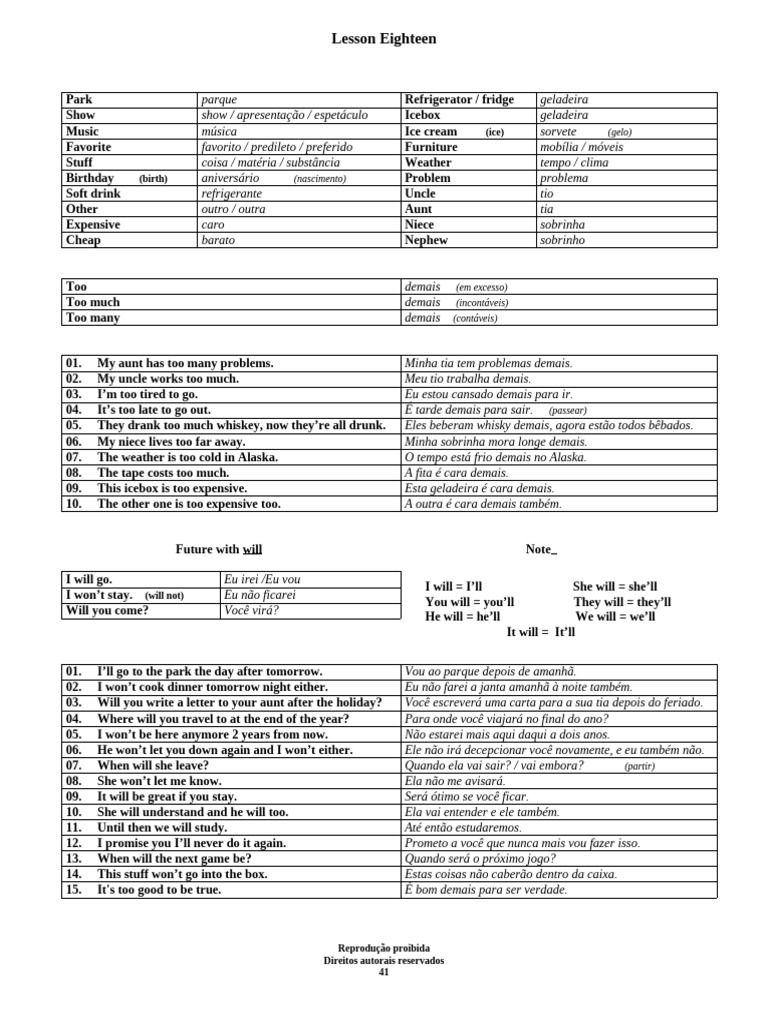 Lesson Eighteen

| Park | parque | Refrigerator / fridge | geladeira |
|---|---|---|---|
| Show | show / apresentação / espetáculo | Icebox | geladeira |
| Music | música | Ice cream (ice) | sorvete (gelo) |
| Favorite | favorito / predileto / preferido | Furniture | mobília / móveis |
| Stuff | coisa / matéria / substância | Weather | tempo / clima |
| Birthday (birth) | aniversário (nascimento) | Problem | problema |
| Soft drink | refrigerante | Uncle | tio |
| Other | outro / outra | Aunt | tia |
| Expensive | caro | Niece | sobrinha |
| Cheap | barato | Nephew | sobrinho |

| Too | demais (em excesso) |
|---|---|
| Too much | demais (incontáveis) |
| Too many | demais (contáveis) |

| 01. My aunt has too many problems. | Minha tia tem problemas demais. |
|---|---|
| 02. My uncle works too much. | Meu tio trabalha demais. |
| 03. I'm too tired to go. | Eu estou cansado demais para ir. |
| 04. It's too late to go out. | É tarde demais para sair. (passear) |
| 05. They drank too much whiskey, now they're all drunk. | Eles beberam whisky demais, agora estão todos bêbados. |
| 06. My niece lives too far away. | Minha sobrinha mora longe demais. |
| 07. The weather is too cold in Alaska. | O tempo está frio demais no Alaska. |
| 08. The tape costs too much. | A fita é cara demais. |
| 09. This icebox is too expensive. | Esta geladeira é cara demais. |
| 10. The other one is too expensive too. | A outra é cara demais também. |

Future with will

| I will go. | Eu irei /Eu vou |
|---|---|
| I won't stay. (will not) | Eu não ficarei |
| Will you come? | Você virá? |

Note_

I will = I'll
You will = you'll
He will = he'll
She will = she'll
They will = they'll
We will = we'll
It will = It'll

| 01. I'll go to the park the day after tomorrow. | Vou ao parque depois de amanhã. |
|---|---|
| 02. I won't cook dinner tomorrow night either. | Eu não farei a janta amanhã à noite também. |
| 03. Will you write a letter to your aunt after the holiday? | Você escreverá uma carta para a sua tia depois do feriado. |
| 04. Where will you travel to at the end of the year? | Para onde você viajará no final do ano? |
| 05. I won't be here anymore 2 years from now. | Não estarei mais aqui daqui a dois anos. |
| 06. He won't let you down again and I won't either. | Ele não irá decepcionar você novamente, e eu também não. |
| 07. When will she leave? | Quando ela vai sair? / vai embora? (partir) |
| 08. She won't let me know. | Ela não me avisará. |
| 09. It will be great if you stay. | Será ótimo se você ficar. |
| 10. She will understand and he will too. | Ela vai entender e ele também. |
| 11. Until then we will study. | Até então estudaremos. |
| 12. I promise you I'll never do it again. | Prometo a você que nunca mais vou fazer isso. |
| 13. When will the next game be? | Quando será o próximo jogo? |
| 14. This stuff won't go into the box. | Estas coisas não caberão dentro da caixa. |
| 15. It's too good to be true. | É bom demais para ser verdade. |

Reprodução proibida
Direitos autorais reservados
41